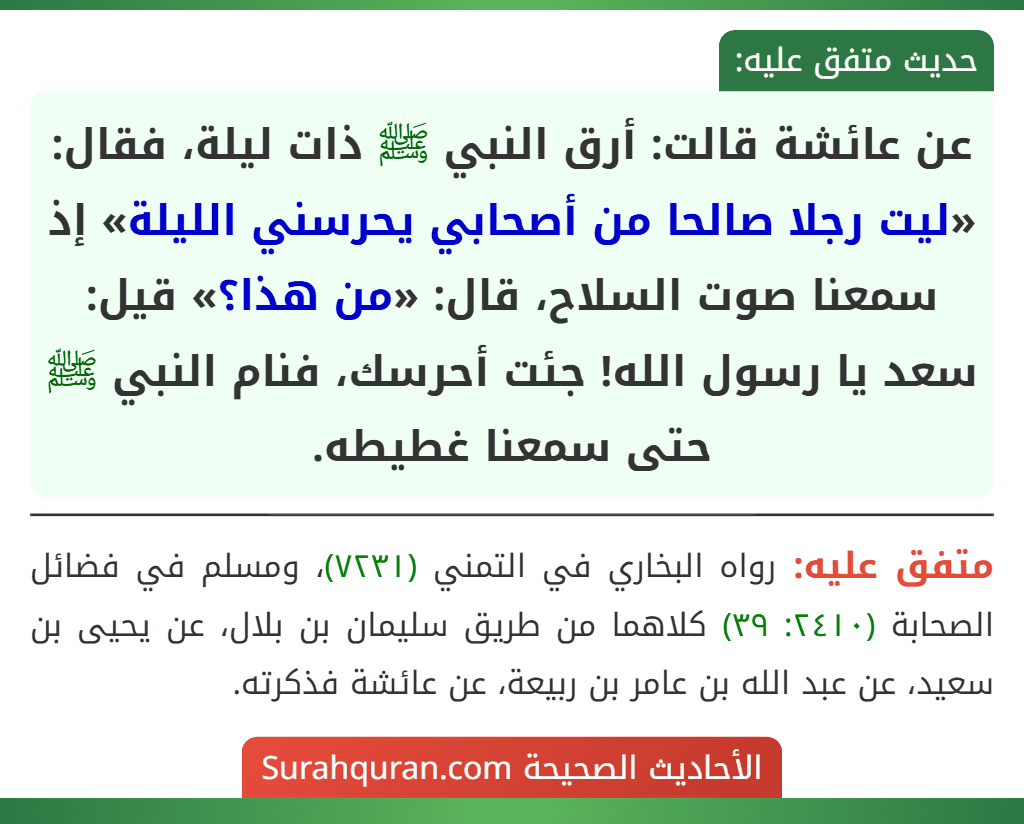 حديث متفق عليه:

عن عائشة قالت: أرق النبي ﷺ ذات ليلة، فقال: «ليت رجلا صالحا من أصحابي يحرسني الليلة» إذ سمعنا صوت السلاح، قال: «من هذا؟» قيل: سعد يا رسول الله! جئت أحرسك، فنام النبي ﷺ حتى سمعنا غطيطه.

متفق عليه: رواه البخاري في التمني (٧٢٣١)، ومسلم في فضائل الصحابة (٢٤١٠: ٣٩) كلاهما من طريق سليمان بن بلال، عن يحيى بن سعيد، عن عبد الله بن عامر بن ربيعة، عن عائشة فذكرته.

الأحاديث الصحيحة Surahquran.com